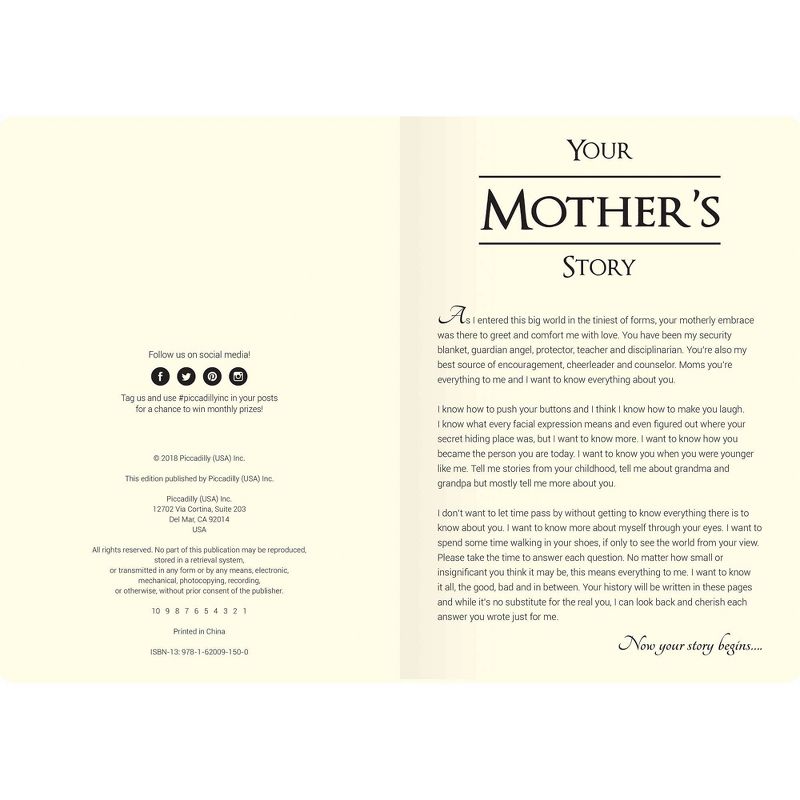 Follow us on social media!

Tag us and use #piccadillyinc in your posts for a chance to win monthly prizes!

© 2018 Piccadilly (USA) Inc.

This edition published by Piccadilly (USA) Inc.

Piccadilly (USA) Inc.
12702 Via Cortina, Suite 203
Del Mar, CA 92014
USA

All rights reserved. No part of this publication may be reproduced, stored in a retrieval system, or transmitted in any form or by any means, electronic, mechanical, photocopying, recording, or otherwise, without prior consent of the publisher.

10 9 8 7 6 5 4 3 2 1

Printed in China

ISBN-13: 978-1-62009-150-0

YOUR
MOTHER'S
STORY

As I entered this big world in the tiniest of forms, your motherly embrace was there to greet and comfort me with love. You have been my security blanket, guardian angel, protector, teacher and disciplinarian. You're also my best source of encouragement, cheerleader and counselor. Moms you're everything to me and I want to know everything about you.

I know how to push your buttons and I think I know how to make you laugh. I know what every facial expression means and even figured out where your secret hiding place was, but I want to know more. I want to know how you became the person you are today. I want to know you when you were younger like me. Tell me stories from your childhood, tell me about grandma and grandpa but mostly tell me more about you.

I don't want to let time pass by without getting to know everything there is to know about you. I want to know more about myself through your eyes. I want to spend some time walking in your shoes, if only to see the world from your view. Please take the time to answer each question. No matter how small or insignificant you think it may be, this means everything to me. I want to know it all, the good, bad and in between. Your history will be written in these pages and while it's no substitute for the real you, I can look back and cherish each answer you wrote just for me.

Now your story begins....